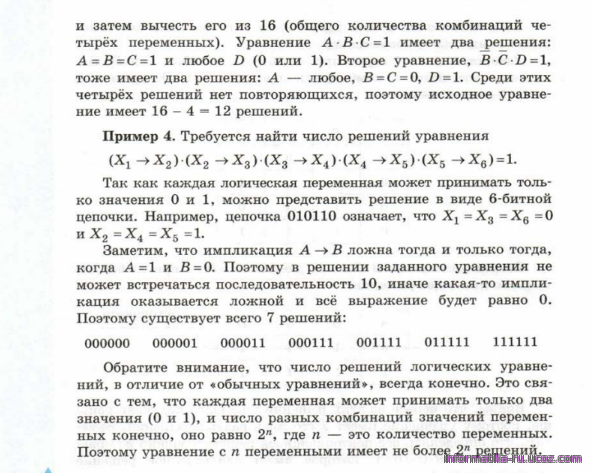 и затем вычесть его из 16 (общего количества комбинаций четырёх переменных). Уравнение $A \cdot B \cdot C = 1$ имеет два решения: $A = B = C = 1$ и любое $D$ (0 или 1). Второе уравнение, $\overline{B} \cdot \overline{C} \cdot D = 1$, тоже имеет два решения: $A$ — любое, $B = C = 0$, $D = 1$. Среди этих четырёх решений нет повторяющихся, поэтому исходное уравнение имеет 16 – 4 = 12 решений.

**Пример 4.** Требуется найти число решений уравнения

$(X_1 \to X_2) \cdot (X_2 \to X_3) \cdot (X_3 \to X_4) \cdot (X_4 \to X_5) \cdot (X_5 \to X_6) = 1.$

Так как каждая логическая переменная может принимать только значения 0 и 1, можно представить решение в виде 6-битной цепочки. Например, цепочка 010110 означает, что $X_1 = X_3 = X_6 = 0$ и $X_2 = X_4 = X_5 = 1$.

Заметим, что импликация $A \to B$ ложна тогда и только тогда, когда $A = 1$ и $B = 0$. Поэтому в решении заданного уравнения не может встречаться последовательность 10, иначе какая-то импликация оказывается ложной и всё выражение будет равно 0. Поэтому существует всего 7 решений:

000000 000001 000011 000111 001111 011111 111111

Обратите внимание, что число решений логических уравнений, в отличие от «обычных уравнений», всегда конечно. Это связано с тем, что каждая переменная может принимать только два значения (0 и 1), и число разных комбинаций значений переменных конечно, оно равно $2^n$, где $n$ — это количество переменных. Поэтому уравнение с $n$ переменными имеет не более $2^n$ решений.

informatika-ru.ucoz.com